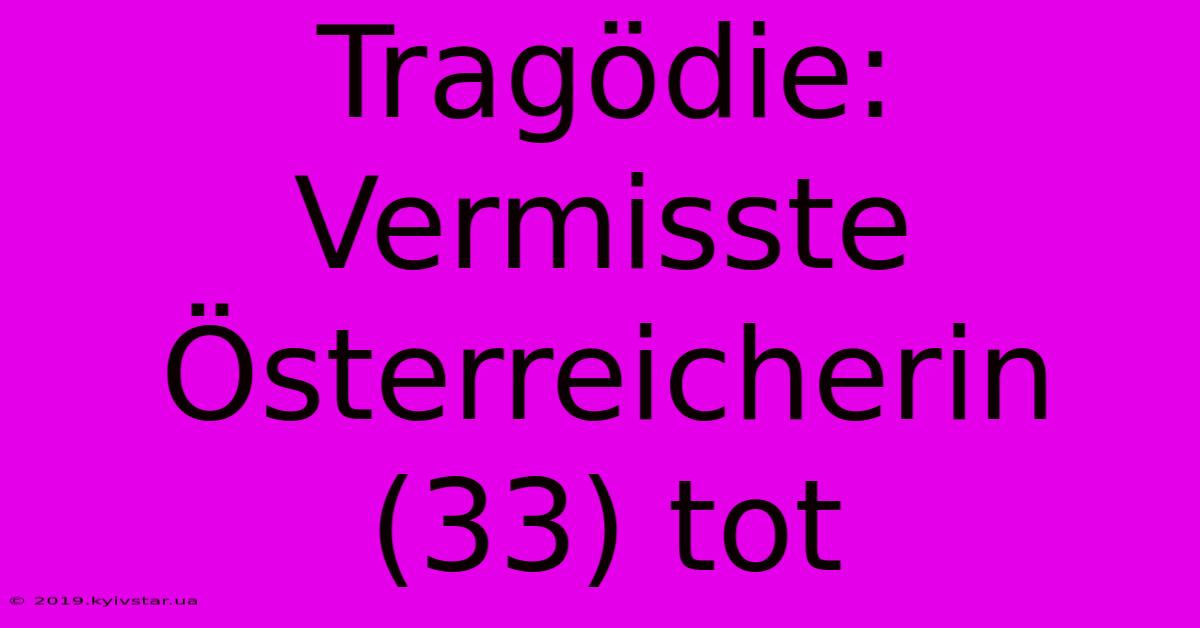 Tragödie: Vermisste Österreicherin (33) tot

© 2019.kyivstar.ua